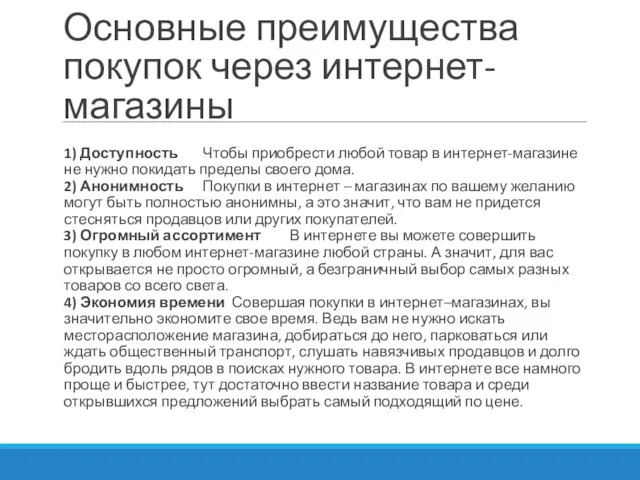 Основные преимущества покупок через интернет-магазины

1) Доступность Чтобы приобрести любой товар в интернет-магазине не нужно покидать пределы своего дома.
2) Анонимность Покупки в интернет – магазинах по вашему желанию могут быть полностью анонимны, а это значит, что вам не придется стесняться продавцов или других покупателей.
3) Огромный ассортимент В интернете вы можете совершить покупку в любом интернет-магазине любой страны. А значит, для вас открывается не просто огромный, а безграничный выбор самых разных товаров со всего света.
4) Экономия времени Совершая покупки в интернет–магазинах, вы значительно экономите свое время. Ведь вам не нужно искать месторасположение магазина, добираться до него, парковаться или ждать общественный транспорт, слушать навязчивых продавцов и долго бродить вдоль рядов в поисках нужного товара. В интернете все намного проще и быстрее, тут достаточно ввести название товара и среди открывшихся предложений выбрать самый подходящий по цене.